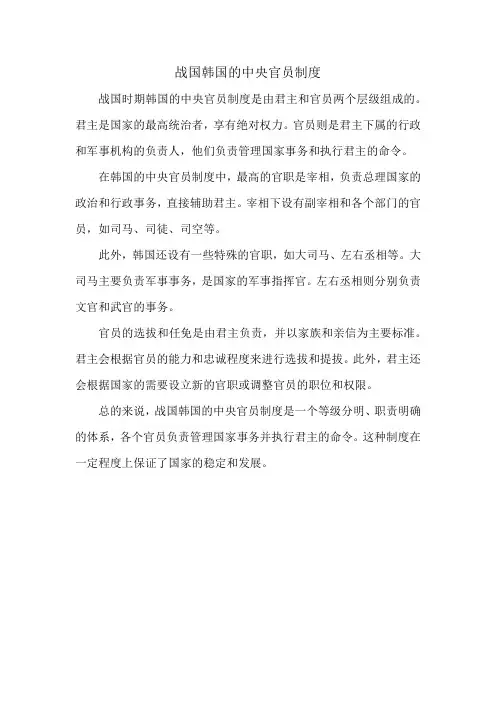 战国韩国的中央官员制度

战国时期韩国的中央官员制度是由君主和官员两个层级组成的。君主是国家的最高统治者，享有绝对权力。官员则是君主下属的行政和军事机构的负责人，他们负责管理国家事务和执行君主的命令。

在韩国的中央官员制度中，最高的官职是宰相，负责总理国家的政治和行政事务，直接辅助君主。宰相下设有副宰相和各个部门的官员，如司马、司徒、司空等。

此外，韩国还设有一些特殊的官职，如大司马、左右丞相等。大司马主要负责军事事务，是国家的军事指挥官。左右丞相则分别负责文官和武官的事务。

官员的选拔和任免是由君主负责，并以家族和亲信为主要标准。君主会根据官员的能力和忠诚程度来进行选拔和提拔。此外，君主还会根据国家的需要设立新的官职或调整官员的职位和权限。

总的来说，战国韩国的中央官员制度是一个等级分明、职责明确的体系，各个官员负责管理国家事务并执行君主的命令。这种制度在一定程度上保证了国家的稳定和发展。